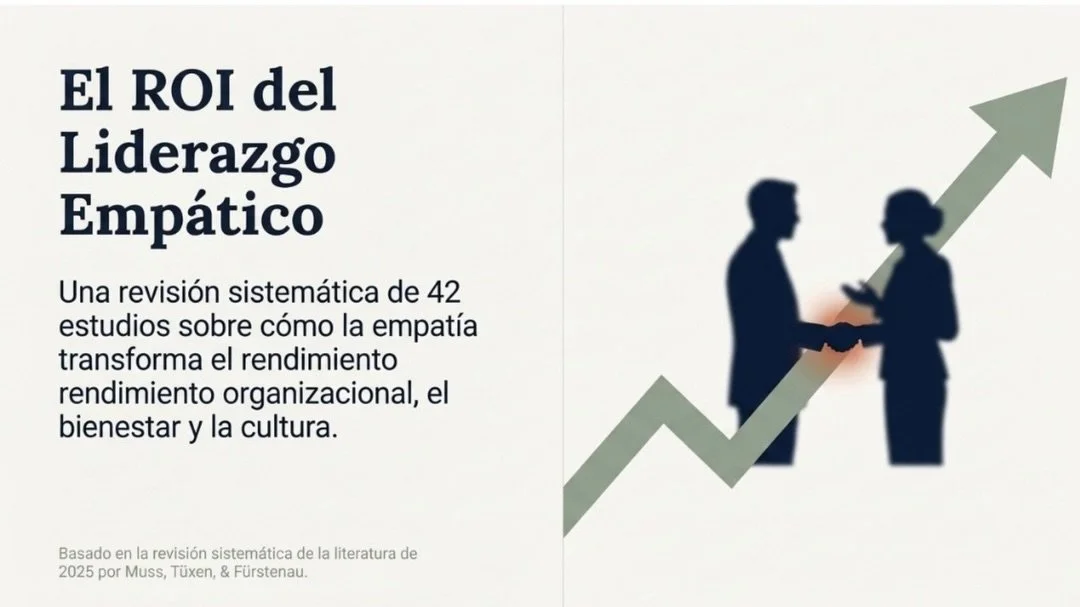 El ROI del Liderazgo Empático

Una revisión sistemática de 42 estudios sobre cómo la empatía transforma el rendimiento rendimiento organizacional, el bienestar y la cultura.

Basado en la revisión sistemática de la literatura de 2025 por Muss, Tüxen, & Fürstenau.